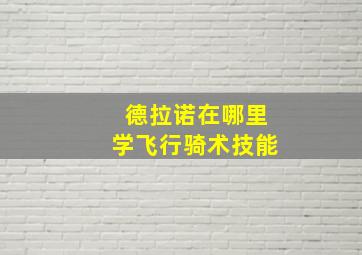 德拉诺在哪里
学飞行骑术技能